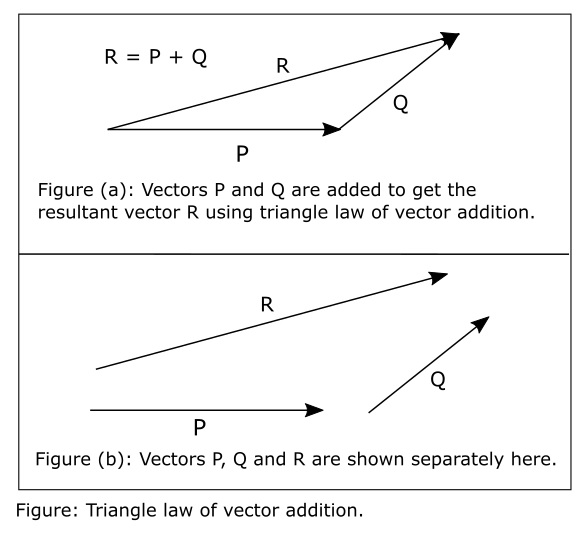 R = P + Q

R

Q

P

Figure (a): Vectors P and Q are added to get the resultant vector R using triangle law of vector addition.

R

Q

P

Figure (b): Vectors P, Q and R are shown separately here.

Figure: Triangle law of vector addition.